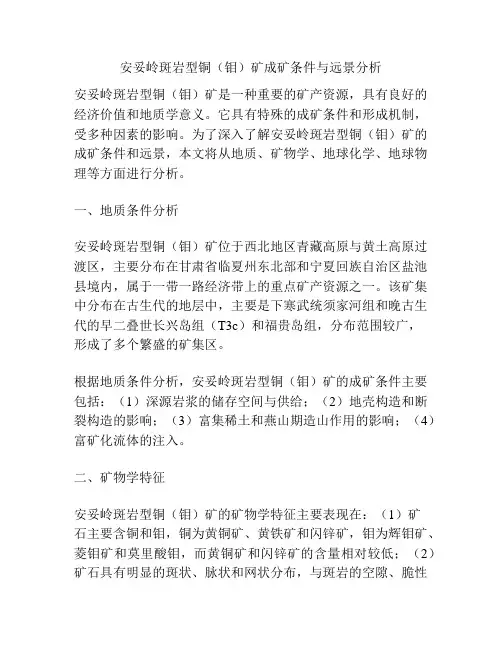 安妥岭斑岩型铜（钼）矿成矿条件与远景分析

安妥岭斑岩型铜（钼）矿是一种重要的矿产资源，具有良好的经济价值和地质学意义。它具有特殊的成矿条件和形成机制，受多种因素的影响。为了深入了解安妥岭斑岩型铜（钼）矿的成矿条件和远景，本文将从地质、矿物学、地球化学、地球物理等方面进行分析。

一、地质条件分析

安妥岭斑岩型铜（钼）矿位于西北地区青藏高原与黄土高原过渡区，主要分布在甘肃省临夏州东北部和宁夏回族自治区盐池县境内，属于一带一路经济带上的重点矿产资源之一。该矿集中分布在古生代的地层中，主要是下寒武统须家河组和晚古生代的早二叠世长兴岛组（T3c）和福贵岛组，分布范围较广，形成了多个繁盛的矿集区。

根据地质条件分析，安妥岭斑岩型铜（钼）矿的成矿条件主要包括：（1）深源岩浆的储存空间与供给；（2）地壳构造和断裂构造的影响；（3）富集稀土和燕山期造山作用的影响；（4）富矿化流体的注入。

二、矿物学特征

安妥岭斑岩型铜（钼）矿的矿物学特征主要表现在：（1）矿石主要含铜和钼，铜为黄铜矿、黄铁矿和闪锌矿，钼为辉钼矿、菱钼矿和莫里酸钼，而黄铜矿和闪锌矿的含量相对较低；（2）矿石具有明显的斑状、脉状和网状分布，与斑岩的空隙、脆性